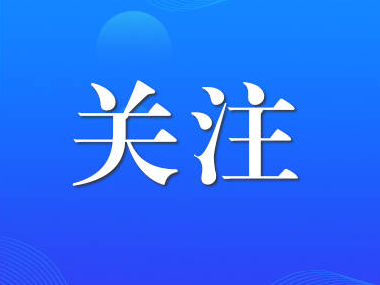 关注